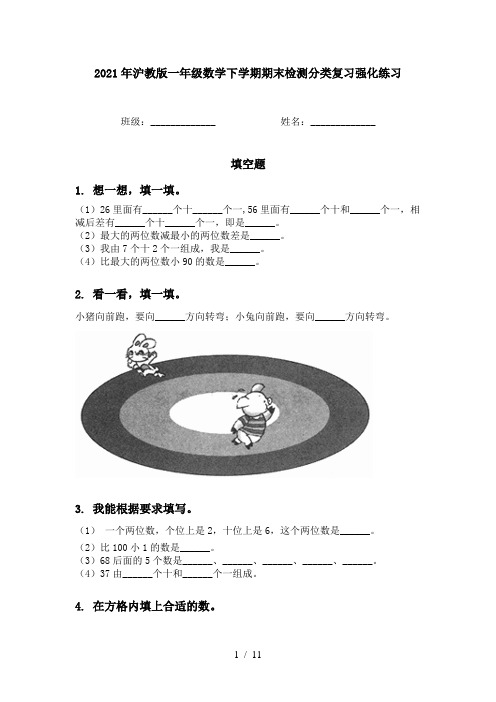 2021年沪教版一年级数学下学期期末检测分类复习强化练习

班级：____________　　　　姓名：____________

填空题

1. 想一想，填一填。

（1）26里面有______个十______个一，56里面有______个十和______个一，相减后差有______个十______个一，即是______。
（2）最大的两位数减最小的两位数差是______。
（3）我由7个十2个一组成，我是______。
（4）比最大的两位数小90的数是______。

2. 看一看，填一填。

小猪向前跑，要向______方向转弯；小兔向前跑，要向______方向转弯。

3. 我能根据要求填写。

（1） 一个两位数，个位上是2，十位上是6，这个两位数是______。
（2）比100小1的数是______。
（3）68后面的5个数是______、______、______、______、______。
（4）37由______个十和______个一组成。

4. 在方格内填上合适的数。

1 / 11